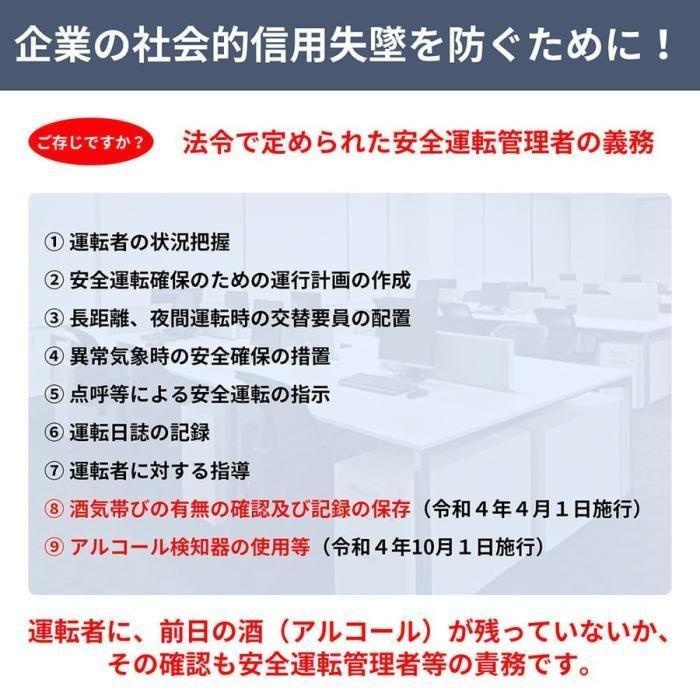 企業の社会的信用失墜を防ぐために！

ご存じですか？ 法令で定められた安全運転管理者の義務

① 運転者の状況把握
② 安全運転確保のための運行計画の作成
③ 長距離、夜間運転時の交替要員の配置
④ 異常気象時の安全確保の措置
⑤ 点呼等による安全運転の指示
⑥ 運転日誌の記録
⑦ 運転者に対する指導
⑧ 酒気帯びの有無の確認及び記録の保存（令和４年４月１日施行）
⑨ アルコール検知器の使用等（令和４年10月１日施行）

運転者に、前日の酒（アルコール）が残っていないか、その確認も安全運転管理者等の責務です。